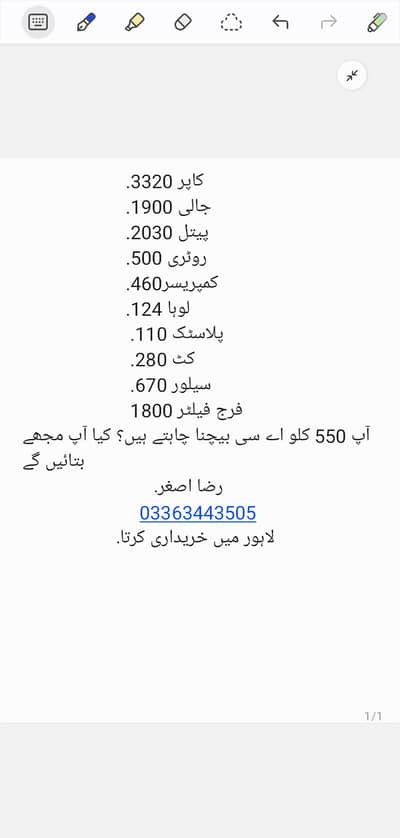 کاپر 3320.
جالی 1900.
پیتل 2030.
روٹری 500.
کمپریسر460.
لوہا 124.
پلاسٹک 110.
کٹ 280.
سیلور 670.
فرج فیلٹر 1800
آپ 550 کلو اے سی بیچنا چاہتے ہیں؟ کیا آپ مجھے بتائیں گے
رضا اصغر.
03363443505
لاہور میں خریداری کرتا.
1/1